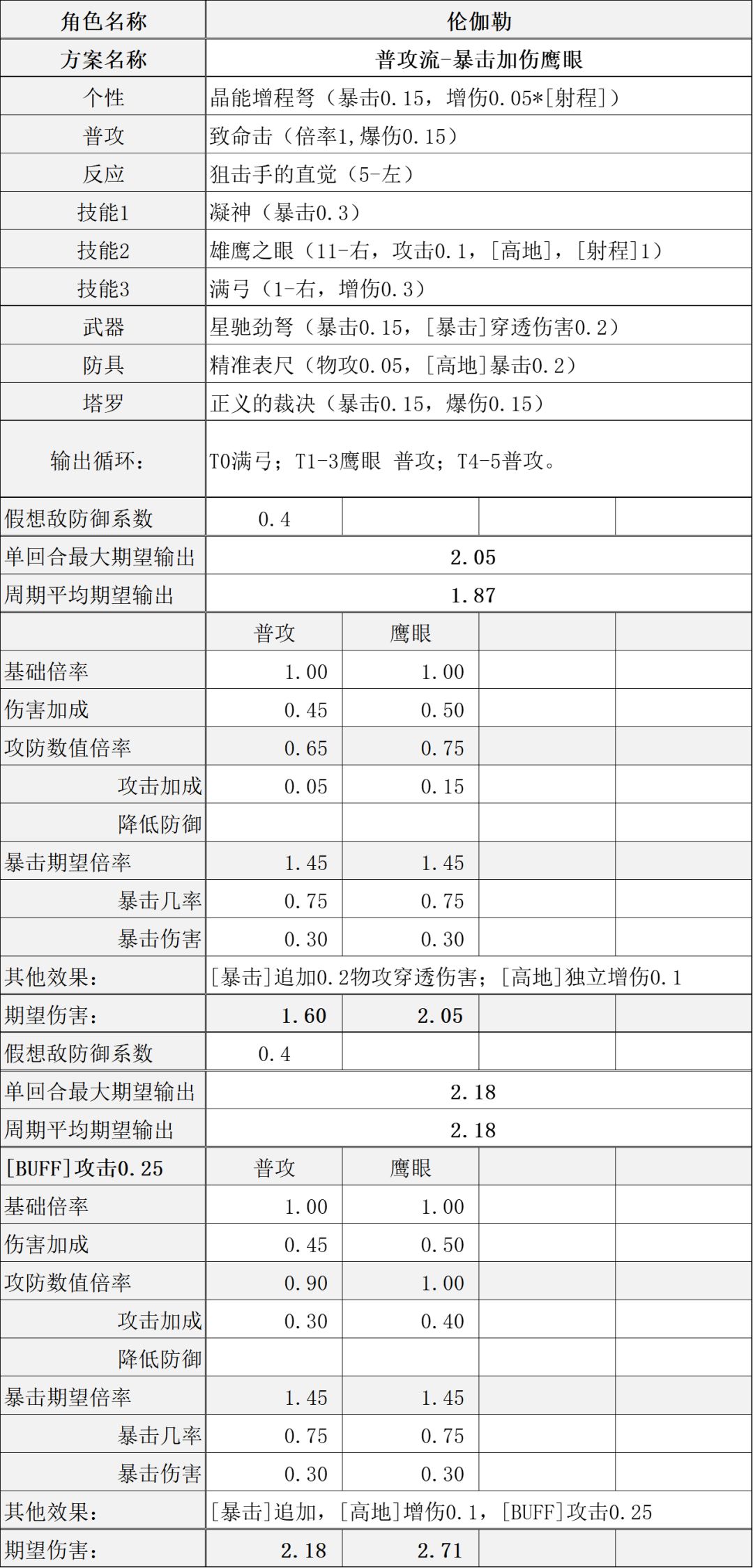 | 角色名称 | 伦伽勒 | | | |
|---|---|---|---|---|
| 方案名称 | 普攻流-暴击加伤鹰眼 | | | |
| 个性 | 晶能增程弩（暴击0.15，增伤0.05*[射程]） | | | |
| 普攻 | 致命击（倍率1,爆伤0.15） | | | |
| 反应 | 狙击手的直觉（5-左） | | | |
| 技能1 | 凝神（暴击0.3） | | | |
| 技能2 | 雄鹰之眼（11-右，攻击0.1，[高地]，[射程]1） | | | |
| 技能3 | 满弓（1-右，增伤0.3） | | | |
| 武器 | 星驰劲弩（暴击0.15，[暴击]穿透伤害0.2） | | | |
| 防具 | 精准表尺（物攻0.05，[高地]暴击0.2） | | | |
| 塔罗 | 正义的裁决（暴击0.15，爆伤0.15） | | | |
| 输出循环： | T0满弓；T1-3鹰眼 普攻；T4-5普攻。 | | | |
| 假想敌防御系数 | 0.4 | | | |
| 单回合最大期望输出 | 2.05 | | | |
| 周期平均期望输出 | 1.87 | | | |
| | 普攻 | 鹰眼 | | |
| 基础倍率 | 1.00 | 1.00 | | |
| 伤害加成 | 0.45 | 0.50 | | |
| 攻防数值倍率 | 0.65 | 0.75 | | |
| 攻击加成 | 0.05 | 0.15 | | |
| 降低防御 | | | | |
| 暴击期望倍率 | 1.45 | 1.45 | | |
| 暴击几率 | 0.75 | 0.75 | | |
| 暴击伤害 | 0.30 | 0.30 | | |
| 其他效果： | [暴击]追加0.2物攻穿透伤害；[高地]独立增伤0.1 | | | |
| 期望伤害： | 1.60 | 2.05 | | |
| 假想敌防御系数 | 0.4 | | | |
| 单回合最大期望输出 | 2.18 | | | |
| 周期平均期望输出 | 2.18 | | | |
| [BUFF]攻击0.25 | 普攻 | 鹰眼 | | |
| 基础倍率 | 1.00 | 1.00 | | |
| 伤害加成 | 0.45 | 0.50 | | |
| 攻防数值倍率 | 0.90 | 1.00 | | |
| 攻击加成 | 0.30 | 0.40 | | |
| 降低防御 | | | | |
| 暴击期望倍率 | 1.45 | 1.45 | | |
| 暴击几率 | 0.75 | 0.75 | | |
| 暴击伤害 | 0.30 | 0.30 | | |
| 其他效果： | [暴击]追加，[高地]增伤0.1，[BUFF]攻击0.25 | | | |
| 期望伤害： | 2.18 | 2.71 | | |